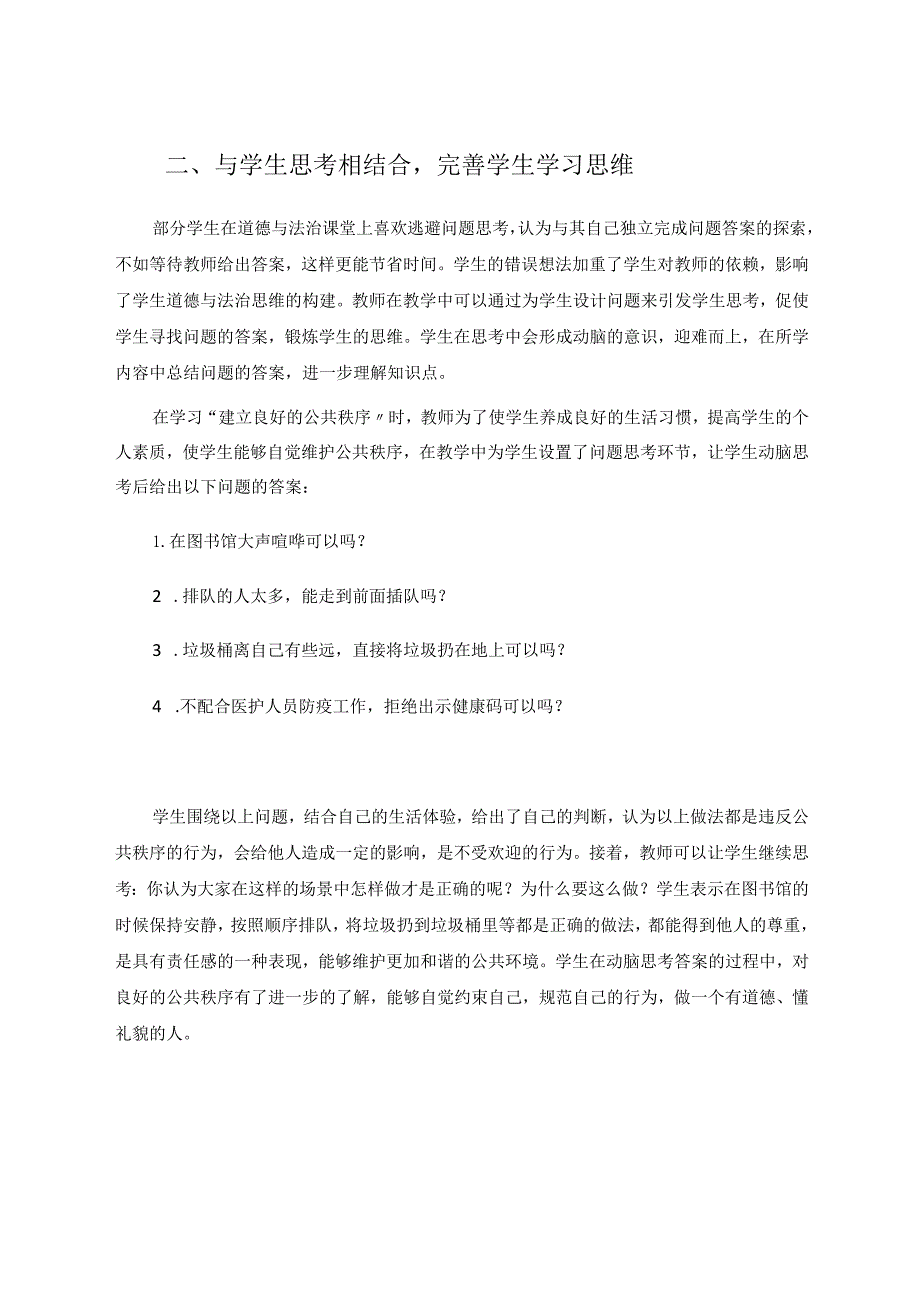 二、与学生思考相结合，完善学生学习思维

部分学生在道德与法治课堂上喜欢逃避问题思考，认为与其自己独立完成问题答案的探索，不如等待教师给出答案，这样更能节省时间。学生的错误想法加重了学生对教师的依赖，影响了学生道德与法治思维的构建。教师在教学中可以通过为学生设计问题来引发学生思考，促使学生寻找问题的答案，锻炼学生的思维。学生在思考中会形成动脑的意识，迎难而上，在所学内容中总结问题的答案，进一步理解知识点。

在学习“建立良好的公共秩序〃时，教师为了使学生养成良好的生活习惯，提高学生的个人素质，使学生能够自觉维护公共秩序，在教学中为学生设置了问题思考环节，让学生动脑思考后给出以下问题的答案：

1.在图书馆大声喧哗可以吗？

2 .排队的人太多，能走到前面插队吗？

3 .垃圾桶离自己有些远，直接将垃圾扔在地上可以吗？

4 .不配合医护人员防疫工作，拒绝出示健康码可以吗？

学生围绕以上问题，结合自己的生活体验，给出了自己的判断，认为以上做法都是违反公共秩序的行为，会给他人造成一定的影响，是不受欢迎的行为。接着，教师可以让学生继续思考：你认为大家在这样的场景中怎样做才是正确的呢？为什么要这么做？学生表示在图书馆的时候保持安静，按照顺序排队，将垃圾扔到垃圾桶里等都是正确的做法，都能得到他人的尊重，是具有责任感的一种表现，能够维护更加和谐的公共环境。学生在动脑思考答案的过程中，对良好的公共秩序有了进一步的了解，能够自觉约束自己，规范自己的行为，做一个有道德、懂礼貌的人。